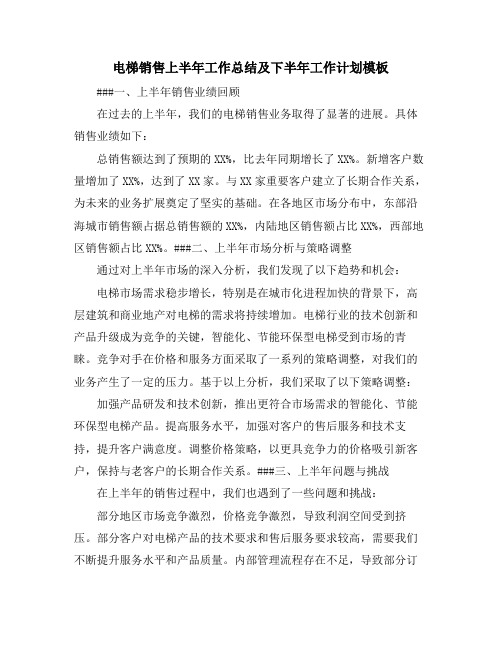 电梯销售上半年工作总结及下半年工作计划模板

###一、上半年销售业绩回顾

在过去的上半年，我们的电梯销售业务取得了显著的进展。具体销售业绩如下：

总销售额达到了预期的 XX%，比去年同期增长了 XX%。新增客户数量增加了 XX%，达到了 XX 家。与 XX 家重要客户建立了长期合作关系，为未来的业务扩展奠定了坚实的基础。在各地区市场分布中，东部沿海城市销售额占据总销售额的 XX%，内陆地区销售额占比 XX%，西部地区销售额占比 XX%。###二、上半年市场分析与策略调整

通过对上半年市场的深入分析，我们发现了以下趋势和机会：

电梯市场需求稳步增长，特别是在城市化进程加快的背景下，高层建筑和商业地产对电梯的需求将持续增加。电梯行业的技术创新和产品升级成为竞争的关键，智能化、节能环保型电梯受到市场的青睐。竞争对手在价格和服务方面采取了一系列的策略调整，对我们的业务产生了一定的压力。基于以上分析，我们采取了以下策略调整：

加强产品研发和技术创新，推出更符合市场需求的智能化、节能环保型电梯产品。提高服务水平，加强对客户的售后服务和技术支持，提升客户满意度。调整价格策略，以更具竞争力的价格吸引新客户，保持与老客户的长期合作关系。###三、上半年问题与挑战

在上半年的销售过程中，我们也遇到了一些问题和挑战：

部分地区市场竞争激烈，价格竞争激烈，导致利润空间受到挤压。部分客户对电梯产品的技术要求和售后服务要求较高，需要我们不断提升服务水平和产品质量。内部管理流程存在不足，导致部分订